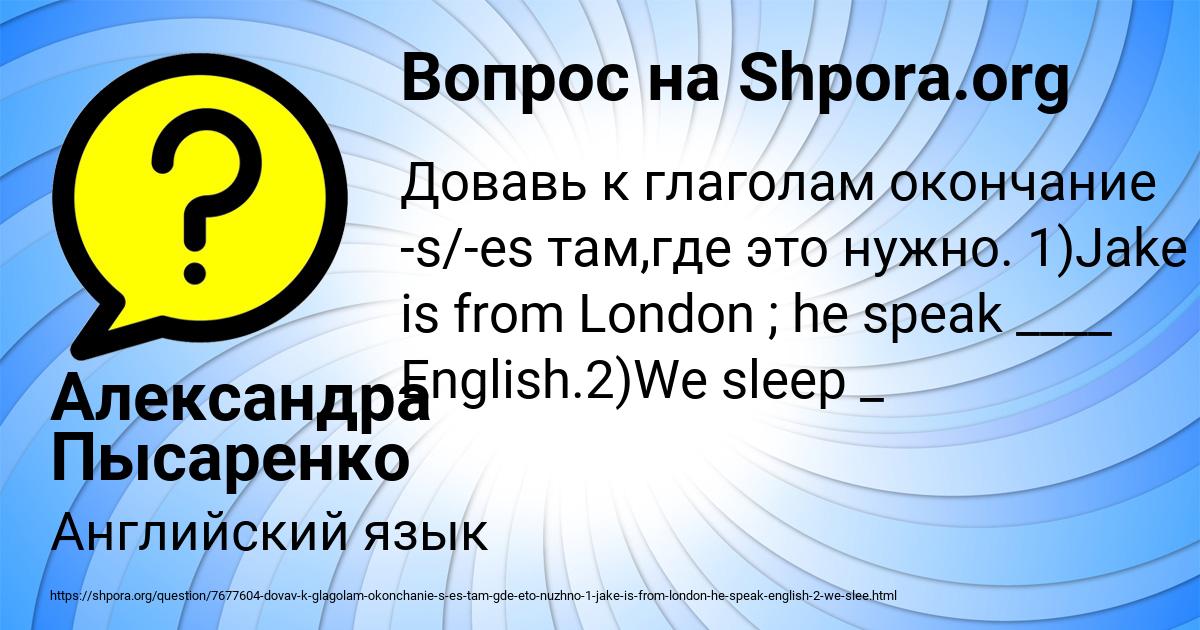 Вопрос на Shpora.org

Довавь к глаголам окончание -s/-es там,где это нужно. 1)Jake is from London ; he speak ____ English.2)We sleep _

Александра Пысаренко

Английский язык

https://shpora.org/question/7677604-dovav-k-glagolam-okonchanie-s-es-tam-gde-eto-nuzhno-1-jake-is-from-london-he-speak-english-2-we-slee.html